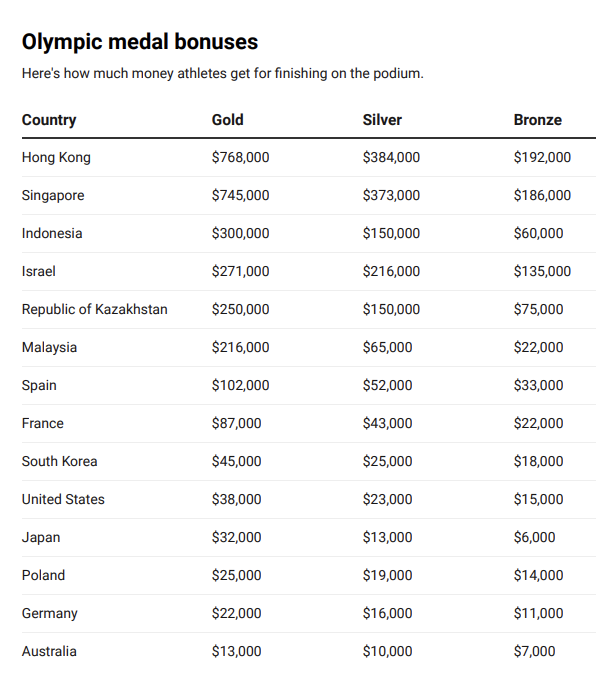 Olympic medal bonuses

Here's how much money athletes get for finishing on the podium.

| Country | Gold | Silver | Bronze |
|---|---|---|---|
| Hong Kong | \$768,000 | \$384,000 | \$192,000 |
| Singapore | \$745,000 | \$373,000 | \$186,000 |
| Indonesia | \$300,000 | \$150,000 | \$60,000 |
| Israel | \$271,000 | \$216,000 | \$135,000 |
| Republic of Kazakhstan | \$250,000 | \$150,000 | \$75,000 |
| Malaysia | \$216,000 | \$65,000 | \$22,000 |
| Spain | \$102,000 | \$52,000 | \$33,000 |
| France | \$87,000 | \$43,000 | \$22,000 |
| South Korea | \$45,000 | \$25,000 | \$18,000 |
| United States | \$38,000 | \$23,000 | \$15,000 |
| Japan | \$32,000 | \$13,000 | \$6,000 |
| Poland | \$25,000 | \$19,000 | \$14,000 |
| Germany | \$22,000 | \$16,000 | \$11,000 |
| Australia | \$13,000 | \$10,000 | \$7,000 |